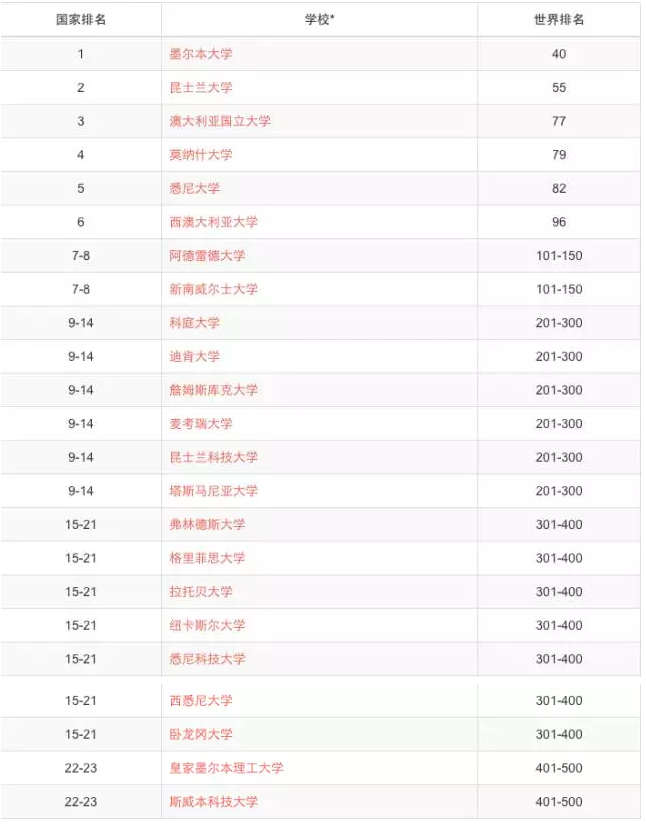 | 国家排名 | 学校* | 世界排名 |
|---|---|---|
| 1 | 墨尔本大学 | 40 |
| 2 | 昆士兰大学 | 55 |
| 3 | 澳大利亚国立大学 | 77 |
| 4 | 莫纳什大学 | 79 |
| 5 | 悉尼大学 | 82 |
| 6 | 西澳大利亚大学 | 96 |
| 7-8 | 阿德雷德大学 | 101-150 |
| 7-8 | 新南威尔士大学 | 101-150 |
| 9-14 | 科庭大学 | 201-300 |
| 9-14 | 迪肯大学 | 201-300 |
| 9-14 | 詹姆斯库克大学 | 201-300 |
| 9-14 | 麦考瑞大学 | 201-300 |
| 9-14 | 昆士兰科技大学 | 201-300 |
| 9-14 | 塔斯马尼亚大学 | 201-300 |
| 15-21 | 弗林德斯大学 | 301-400 |
| 15-21 | 格里菲思大学 | 301-400 |
| 15-21 | 拉托贝大学 | 301-400 |
| 15-21 | 纽卡斯尔大学 | 301-400 |
| 15-21 | 悉尼科技大学 | 301-400 |
| 15-21 | 西悉尼大学 | 301-400 |
| 15-21 | 卧龙冈大学 | 301-400 |
| 22-23 | 皇家墨尔本理工大学 | 401-500 |
| 22-23 | 斯威本科技大学 | 401-500 |